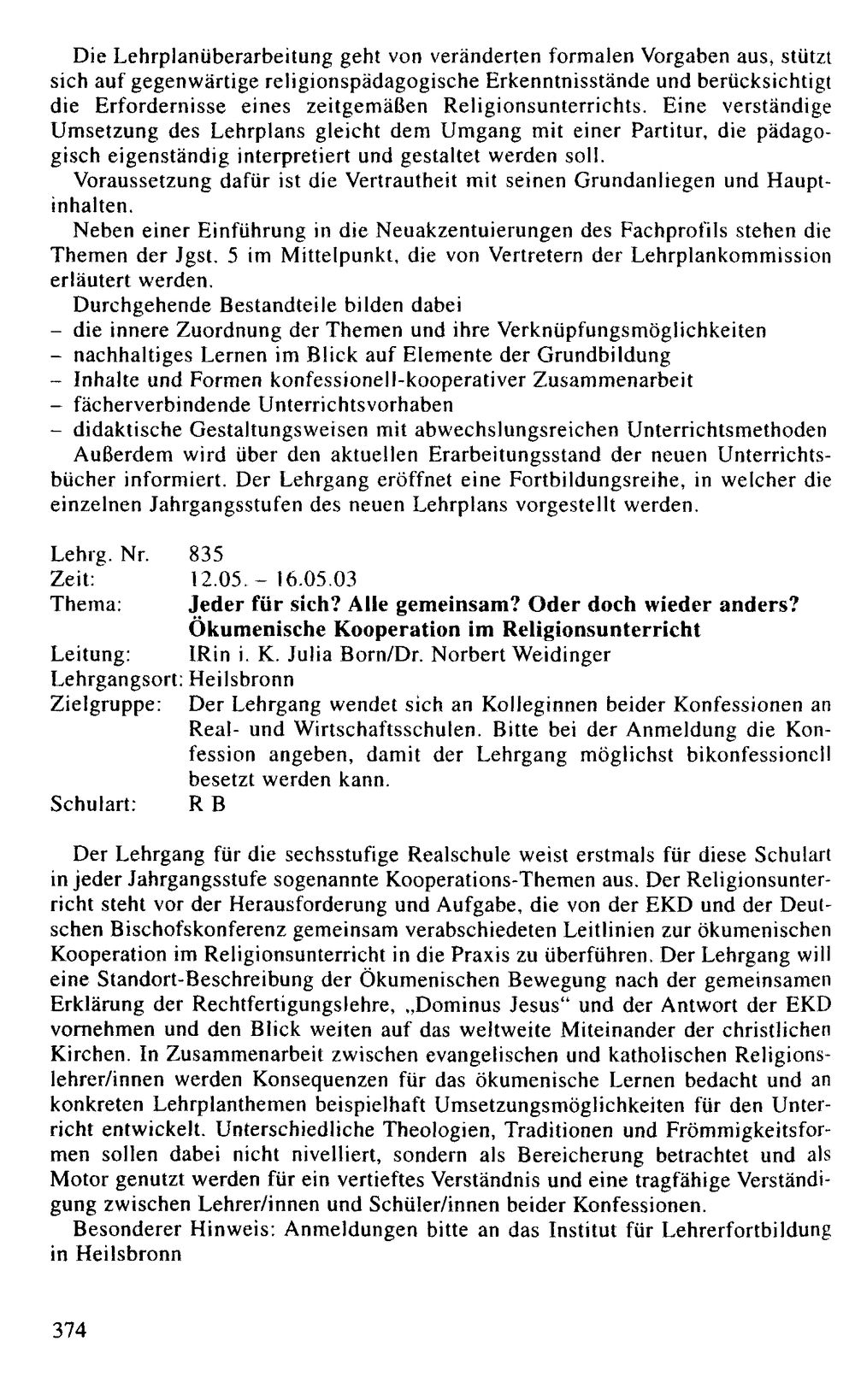 Die Lehrplanüberarbeitung geht von veränderten formalen Vorgaben aus, stützt sich auf gegenwärtige religionspädagogische Erkenntnisstände und berücksichtigt die Erfordernisse eines zeitgemäßen Religionsunterrichts. Eine verständige Umsetzung des Lehrplans gleicht dem Umgang mit einer Partitur, die pädagogisch eigenständig interpretiert und gestaltet werden soll.

Voraussetzung dafür ist die Vertrautheit mit seinen Grundanliegen und Hauptinhalten.

Neben einer Einführung in die Neuakzentuierungen des Fachprofils stehen die Themen der Jgst. 5 im Mittelpunkt, die von Vertretern der Lehrplankommission erläutert werden.

Durchgehende Bestandteile bilden dabei
- die innere Zuordnung der Themen und ihre Verknüpfungsmöglichkeiten
- nachhaltiges Lernen im Blick auf Elemente der Grundbildung
- Inhalte und Formen konfessionell-kooperativer Zusammenarbeit
- fächerverbindende Unterrichtsvorhaben
- didaktische Gestaltungsweisen mit abwechslungsreichen Unterrichtsmethoden

Außerdem wird über den aktuellen Erarbeitungsstand der neuen Unterrichtsbücher informiert. Der Lehrgang eröffnet eine Fortbildungsreihe, in welcher die einzelnen Jahrgangsstufen des neuen Lehrplans vorgestellt werden.

Lehrg. Nr. 835
Zeit: 12.05. - 16.05.03
Thema: Jeder für sich? Alle gemeinsam? Oder doch wieder anders? Ökumenische Kooperation im Religionsunterricht
Leitung: IRin i. K. Julia Born/Dr. Norbert Weidinger
Lehrgangsort: Heilsbronn
Zielgruppe: Der Lehrgang wendet sich an Kolleginnen beider Konfessionen an Real- und Wirtschaftsschulen. Bitte bei der Anmeldung die Konfession angeben, damit der Lehrgang möglichst bikonfessionell besetzt werden kann.
Schulart: R B

Der Lehrgang für die sechsstufige Realschule weist erstmals für diese Schulart in jeder Jahrgangsstufe sogenannte Kooperations-Themen aus. Der Religionsunterricht steht vor der Herausforderung und Aufgabe, die von der EKD und der Deutschen Bischofskonferenz gemeinsam verabschiedeten Leitlinien zur ökumenischen Kooperation im Religionsunterricht in die Praxis zu überführen. Der Lehrgang will eine Standort-Beschreibung der Ökumenischen Bewegung nach der gemeinsamen Erklärung der Rechtfertigungslehre, „Dominus Jesus“ und der Antwort der EKD vornehmen und den Blick weiten auf das weltweite Miteinander der christlichen Kirchen. In Zusammenarbeit zwischen evangelischen und katholischen Religionslehrer/innen werden Konsequenzen für das ökumenische Lernen bedacht und an konkreten Lehrplanthemen beispielhaft Umsetzungsmöglichkeiten für den Unterricht entwickelt. Unterschiedliche Theologien, Traditionen und Frömmigkeitsformen sollen dabei nicht nivelliert, sondern als Bereicherung betrachtet und als Motor genutzt werden für ein vertieftes Verständnis und eine tragfähige Verständigung zwischen Lehrer/innen und Schüler/innen beider Konfessionen.

Besonderer Hinweis: Anmeldungen bitte an das Institut für Lehrerfortbildung in Heilsbronn

374